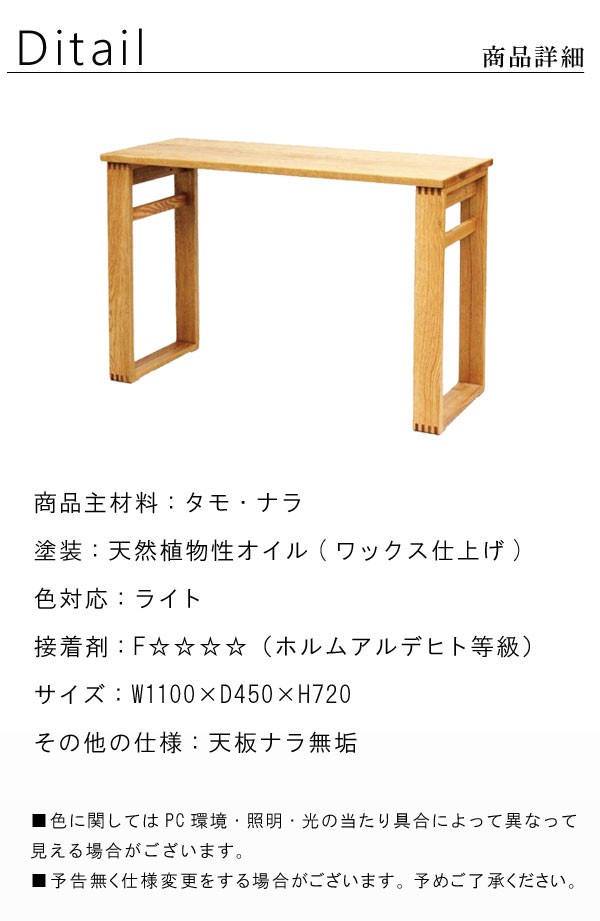 Ditail

商品詳細

商品主材料：タモ・ナラ

塗装：天然植物性オイル（ワックス仕上げ）

色対応：ライト

接着剤：F☆☆☆☆（ホルムアルデヒト等級）

サイズ：W1100×D450×H720

その他の仕様：天板ナラ無垢

■色に関してはPC環境・照明・光の当たり具合によって異なって見える場合がございます。

■予告無く仕様変更をする場合がございます。予めご了承ください。